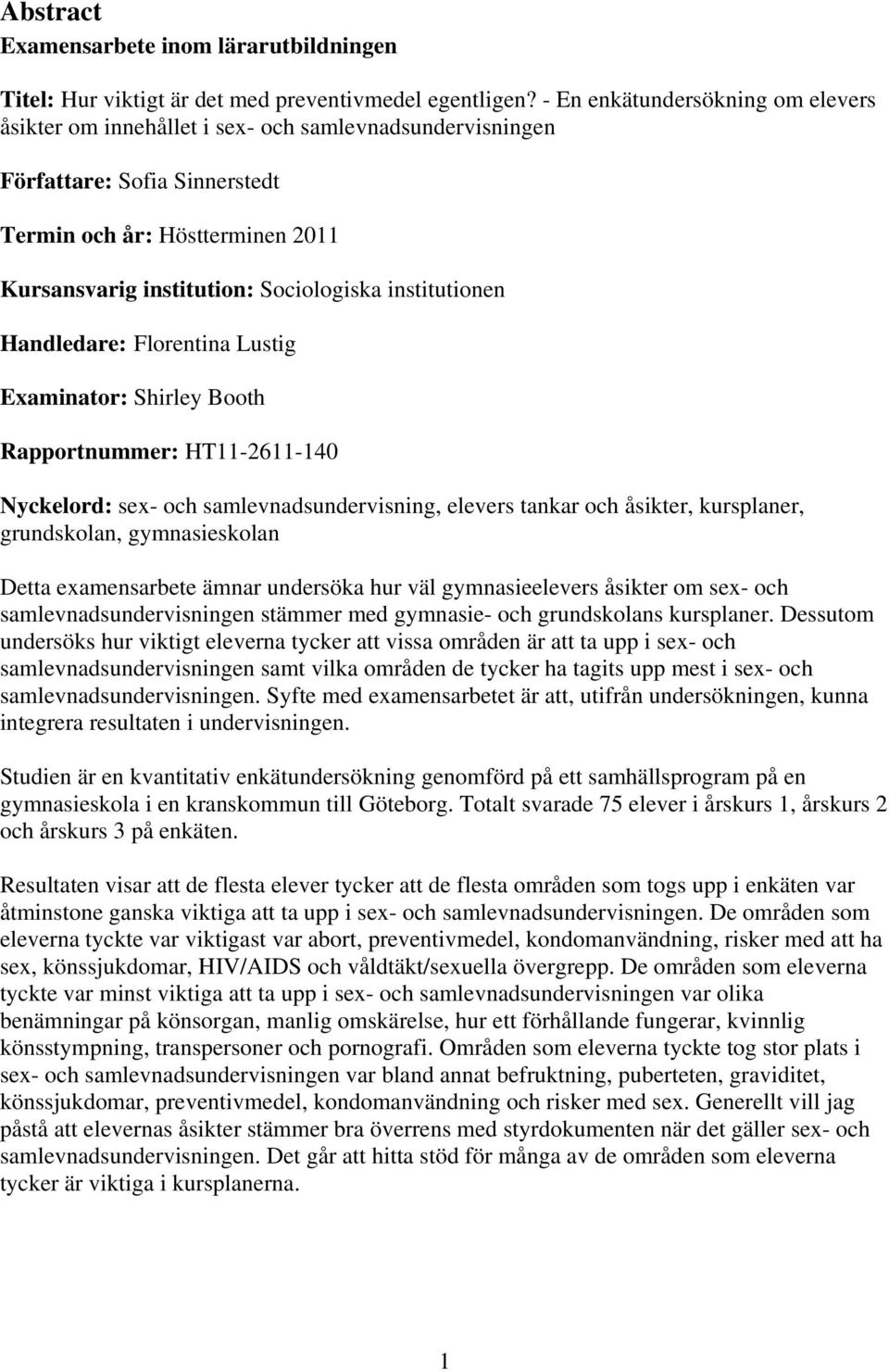 Abstract
Examensarbete inom lärarutbildningen

Titel: Hur viktigt är det med preventivmedel egentligen? - En enkätundersökning om elevers åsikter om innehållet i sex- och samlevnadsundervisningen

Författare: Sofia Sinnerstedt

Termin och år: Höstterminen 2011

Kursansvarig institution: Sociologiska institutionen

Handledare: Florentina Lustig

Examinator: Shirley Booth

Rapportnummer: HT11-2611-140

Nyckelord: sex- och samlevnadsundervisning, elevers tankar och åsikter, kursplaner, grundskolan, gymnasieskolan

Detta examensarbete ämnar undersöka hur väl gymnasieelevers åsikter om sex- och samlevnadsundervisningen stämmer med gymnasie- och grundskolans kursplaner. Dessutom undersöks hur viktigt eleverna tycker att vissa områden är att ta upp i sex- och samlevnadsundervisningen samt vilka områden de tycker ha tagits upp mest i sex- och samlevnadsundervisningen. Syfte med examensarbetet är att, utifrån undersökningen, kunna integrera resultaten i undervisningen.

Studien är en kvantitativ enkätundersökning genomförd på ett samhällsprogram på en gymnasieskola i en kranskommun till Göteborg. Totalt svarade 75 elever i årskurs 1, årskurs 2 och årskurs 3 på enkäten.

Resultaten visar att de flesta elever tycker att de flesta områden som togs upp i enkäten var åtminstone ganska viktiga att ta upp i sex- och samlevnadsundervisningen. De områden som eleverna tyckte var viktigast var abort, preventivmedel, kondomanvändning, risker med att ha sex, könssjukdomar, HIV/AIDS och våldtäkt/sexuella övergrepp. De områden som eleverna tyckte var minst viktiga att ta upp i sex- och samlevnadsundervisningen var olika benämningar på könsorgan, manlig omskärelse, hur ett förhållande fungerar, kvinnlig könsstympning, transpersoner och pornografi. Områden som eleverna tyckte tog stor plats i sex- och samlevnadsundervisningen var bland annat befruktning, puberteten, graviditet, könssjukdomar, preventivmedel, kondomanvändning och risker med sex. Generellt vill jag påstå att elevernas åsikter stämmer bra överrens med styrdokumenten när det gäller sex- och samlevnadsundervisningen. Det går att hitta stöd för många av de områden som eleverna tycker är viktiga i kursplanerna.

1